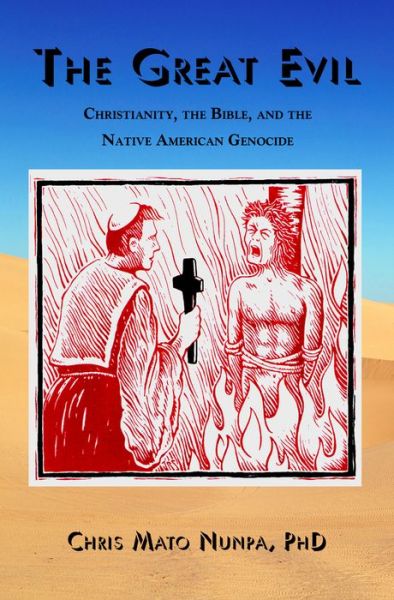 THE GREAT EVIL

CHRISTIANITY, THE BIBLE, AND THE NATIVE AMERICAN GENOCIDE

CHRIS MATO NUNPA, PHD